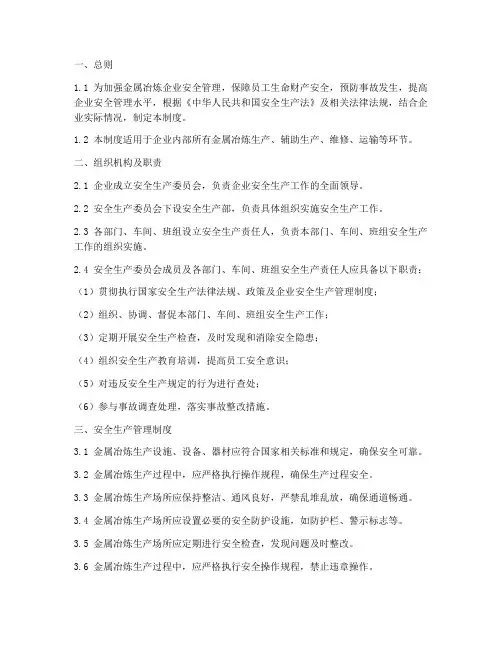 一、总则

1.1 为加强金属冶炼企业安全管理，保障员工生命财产安全，预防事故发生，提高企业安全管理水平，根据《中华人民共和国安全生产法》及相关法律法规，结合企业实际情况，制定本制度。

1.2 本制度适用于企业内部所有金属冶炼生产、辅助生产、维修、运输等环节。

二、组织机构及职责

2.1 企业成立安全生产委员会，负责企业安全生产工作的全面领导。

2.2 安全生产委员会下设安全生产部，负责具体组织实施安全生产工作。

2.3 各部门、车间、班组设立安全生产责任人，负责本部门、车间、班组安全生产工作的组织实施。

2.4 安全生产委员会成员及各部门、车间、班组安全生产责任人应具备以下职责：

（1）贯彻执行国家安全生产法律法规、政策及企业安全生产管理制度；

（2）组织、协调、督促本部门、车间、班组安全生产工作；

（3）定期开展安全生产检查，及时发现和消除安全隐患；

（4）组织安全生产教育培训，提高员工安全意识；

（5）对违反安全生产规定的行为进行查处；

（6）参与事故调查处理，落实事故整改措施。

三、安全生产管理制度

3.1 金属冶炼生产设施、设备、器材应符合国家相关标准和规定，确保安全可靠。

3.2 金属冶炼生产过程中，应严格执行操作规程，确保生产过程安全。

3.3 金属冶炼生产场所应保持整洁、通风良好，严禁乱堆乱放，确保通道畅通。

3.4 金属冶炼生产场所应设置必要的安全防护设施，如防护栏、警示标志等。

3.5 金属冶炼生产场所应定期进行安全检查，发现问题及时整改。

3.6 金属冶炼生产过程中，应严格执行安全操作规程，禁止违章操作。